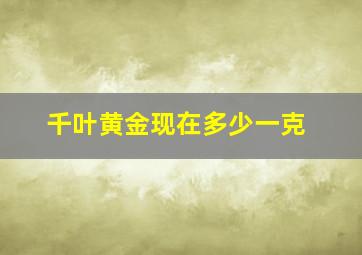 千叶黄金现在多少一克